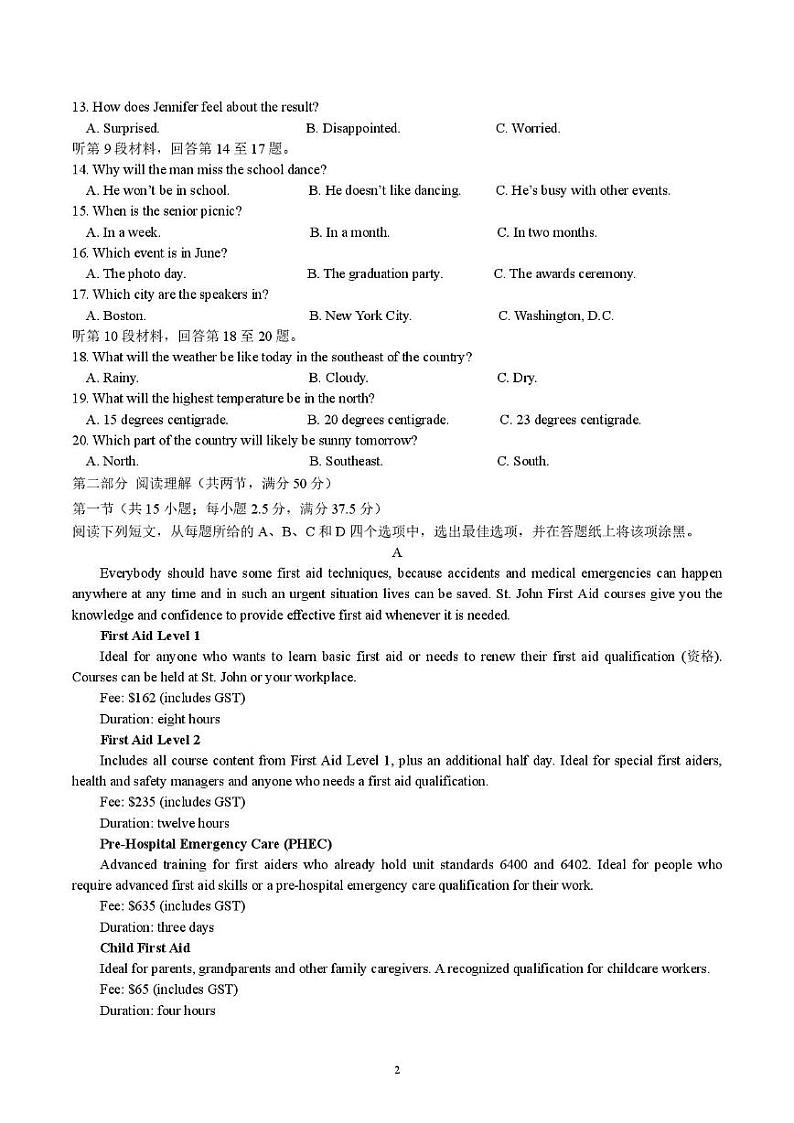 13. How does Jennifer feel about the result?
A. Surprised. B. Disappointed. C. Worried.
听第 9 段材料，回答第 14 至 17 题。
14. Why will the man miss the school dance?
A. He won't be in school. B. He doesn't like dancing. C. He's busy with other events.
15. When is the senior picnic?
A. In a week. B. In a month. C. In two months.
16. Which event is in June?
A. The photo day. B. The graduation party. C. The awards ceremony.
17. Which city are the speakers in?
A. Boston. B. New York City. C. Washington, D.C.
听第 10 段材料，回答第 18 至 20 题。
18. What will the weather be like today in the southeast of the country?
A. Rainy. B. Cloudy. C. Dry.
19. What will the highest temperature be in the north?
A. 15 degrees centigrade. B. 20 degrees centigrade. C. 23 degrees centigrade.
20. Which part of the country will likely be sunny tomorrow?
A. North. B. Southeast. C. South.
第二部分 阅读理解（共两节，满分 50 分）
第一节（共 15 小题；每小题 2.5 分，满分 37.5 分）
阅读下列短文，从每题所给的 A、B、C 和 D 四个选项中，选出最佳选项，并在答题纸上将该项涂黑。
A

Everybody should have some first aid techniques, because accidents and medical emergencies can happen anywhere at any time and in such an urgent situation lives can be saved. St. John First Aid courses give you the knowledge and confidence to provide effective first aid whenever it is needed.

First Aid Level 1
Ideal for anyone who wants to learn basic first aid or needs to renew their first aid qualification (资格). Courses can be held at St. John or your workplace.
Fee: $162 (includes GST)
Duration: eight hours

First Aid Level 2
Includes all course content from First Aid Level 1, plus an additional half day. Ideal for special first aiders, health and safety managers and anyone who needs a first aid qualification.
Fee: $235 (includes GST)
Duration: twelve hours

Pre-Hospital Emergency Care (PHEC)
Advanced training for first aiders who already hold unit standards 6400 and 6402. Ideal for people who require advanced first aid skills or a pre-hospital emergency care qualification for their work.
Fee: $635 (includes GST)
Duration: three days

Child First Aid
Ideal for parents, grandparents and other family caregivers. A recognized qualification for childcare workers.
Fee: $65 (includes GST)
Duration: four hours

2